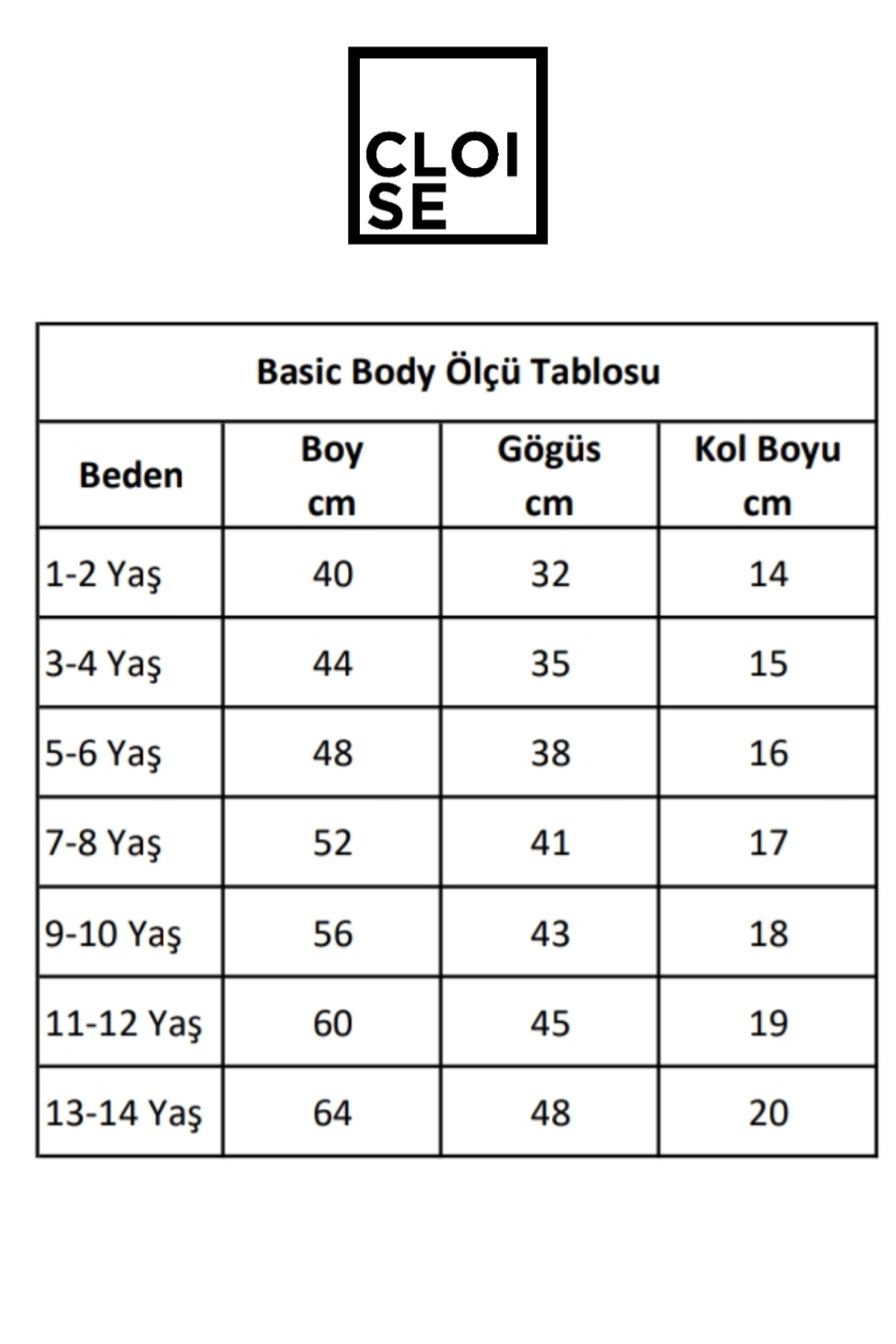 CLOI
SE

Basic Body Ölçü Tablosu

| Beden | Boy cm | Gögüs cm | Kol Boyu cm |
|---|---|---|---|
| 1-2 Yaş | 40 | 32 | 14 |
| 3-4 Yaş | 44 | 35 | 15 |
| 5-6 Yaş | 48 | 38 | 16 |
| 7-8 Yaş | 52 | 41 | 17 |
| 9-10 Yaş | 56 | 43 | 18 |
| 11-12 Yaş | 60 | 45 | 19 |
| 13-14 Yaş | 64 | 48 | 20 |